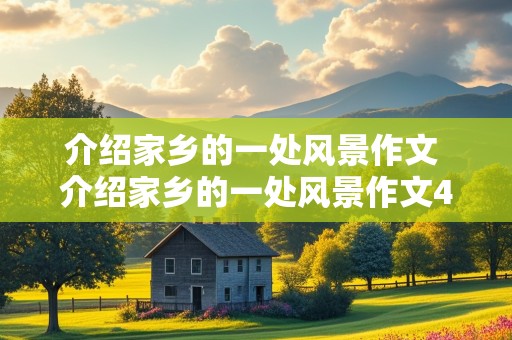 介绍家乡的一处风景作文
介绍家乡的一处风景作文4